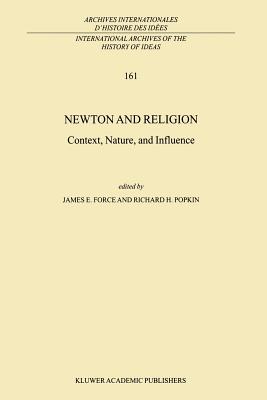 ARCHIVES INTERNATIONALES
D'HISTOIRE DES IDÉES

INTERNATIONAL ARCHIVES OF THE
HISTORY OF IDEAS

161

NEWTON AND RELIGION

Context, Nature, and Influence

edited by
JAMES E. FORCE AND RICHARD H. POPKIN

KLUWER ACADEMIC PUBLISHERS